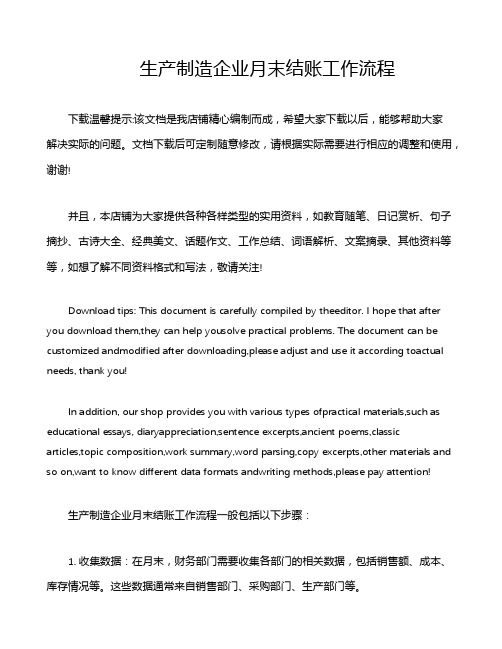 生产制造企业月末结账工作流程

下载温馨提示:该文档是我店铺精心编制而成，希望大家下载以后，能够帮助大家解决实际的问题。文档下载后可定制随意修改，请根据实际需要进行相应的调整和使用，谢谢!

并且，本店铺为大家提供各种各样类型的实用资料，如教育随笔、日记赏析、句子摘抄、古诗大全、经典美文、话题作文、工作总结、词语解析、文案摘录、其他资料等等，如想了解不同资料格式和写法，敬请关注!

Download tips: This document is carefully compiled by theeditor. I hope that after you download them,they can help yousolve practical problems. The document can be customized andmodified after downloading,please adjust and use it according toactual needs, thank you!

In addition, our shop provides you with various types ofpractical materials,such as educational essays, diaryappreciation,sentence excerpts,ancient poems,classic articles,topic composition,work summary,word parsing,copy excerpts,other materials and so on,want to know different data formats andwriting methods,please pay attention!

生产制造企业月末结账工作流程一般包括以下步骤：

1. 收集数据：在月末，财务部门需要收集各部门的相关数据，包括销售额、成本、库存情况等。这些数据通常来自销售部门、采购部门、生产部门等。